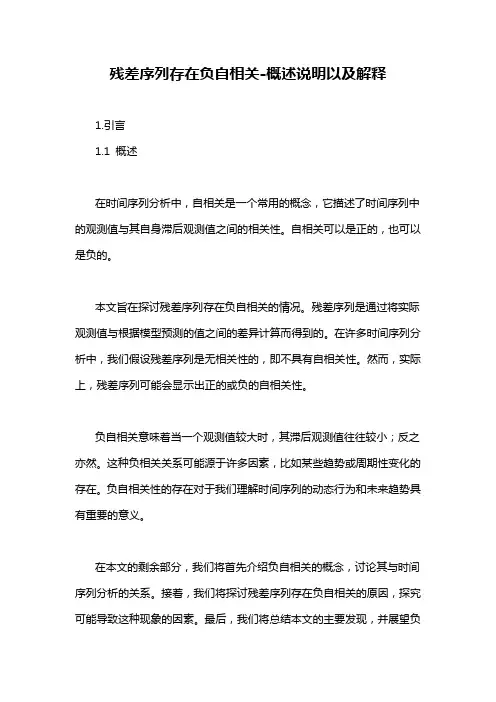 残差序列存在负自相关-概述说明以及解释

1.引言

1.1 概述

在时间序列分析中，自相关是一个常用的概念，它描述了时间序列中的观测值与其自身滞后观测值之间的相关性。自相关可以是正的，也可以是负的。

本文旨在探讨残差序列存在负自相关的情况。残差序列是通过将实际观测值与根据模型预测的值之间的差异计算而得到的。在许多时间序列分析中，我们假设残差序列是无相关性的，即不具有自相关性。然而，实际上，残差序列可能会显示出正的或负的自相关性。

负自相关意味着当一个观测值较大时，其滞后观测值往往较小；反之亦然。这种负相关关系可能源于许多因素，比如某些趋势或周期性变化的存在。负自相关性的存在对于我们理解时间序列的动态行为和未来趋势具有重要的意义。

在本文的剩余部分，我们将首先介绍负自相关的概念，讨论其与时间序列分析的关系。接着，我们将探讨残差序列存在负自相关的原因，探究可能导致这种现象的因素。最后，我们将总结本文的主要发现，并展望负